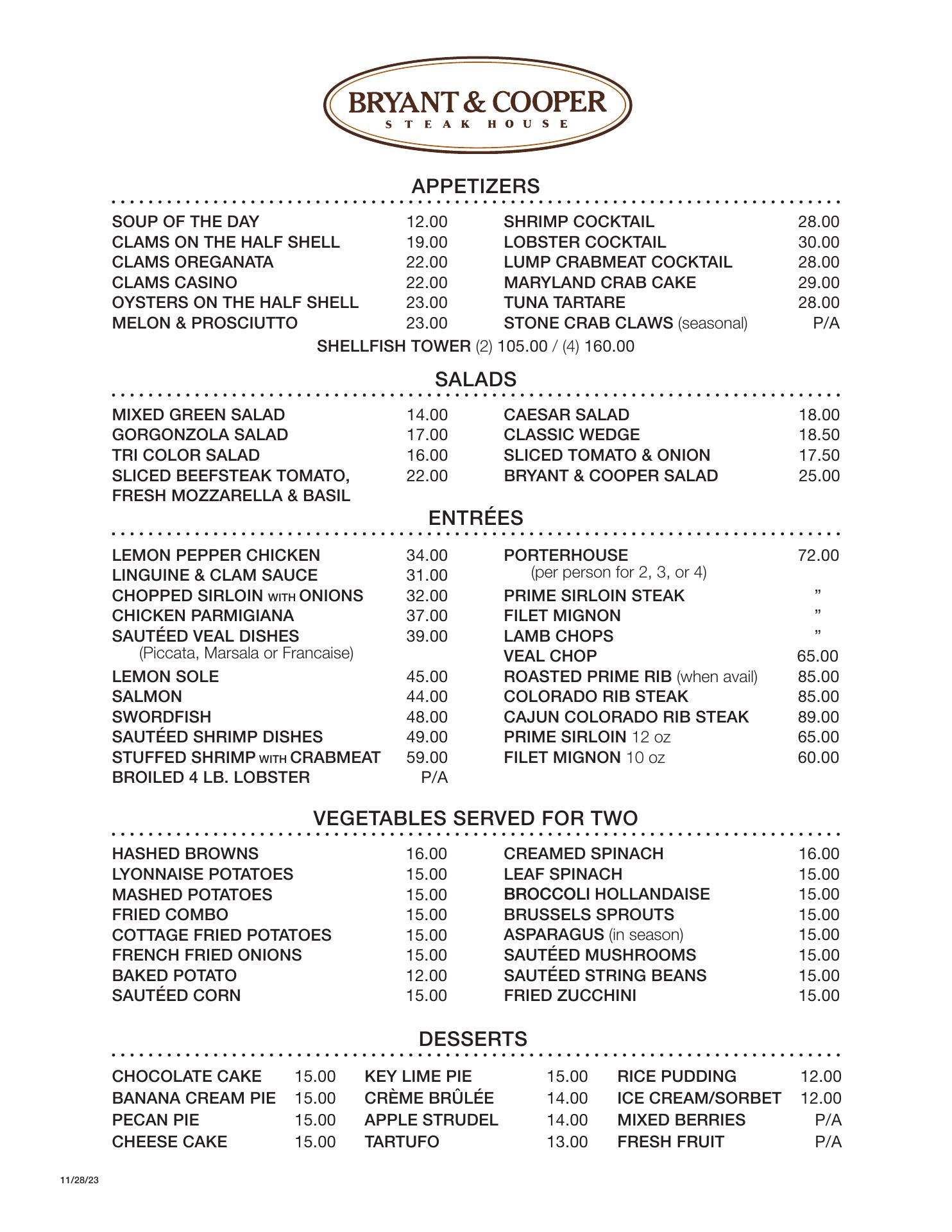 BRYANT & COOPER
STEAK HOUSE

APPETIZERS

SOUP OF THE DAY 12.00
CLAMS ON THE HALF SHELL 19.00
CLAMS OREGANATA 22.00
CLAMS CASINO 22.00
OYSTERS ON THE HALF SHELL 23.00
MELON & PROSCIUTTO 23.00

SHRIMP COCKTAIL 28.00
LOBSTER COCKTAIL 30.00
LUMP CRABMEAT COCKTAIL 28.00
MARYLAND CRAB CAKE 29.00
TUNA TARTARE 28.00
STONE CRAB CLAWS (seasonal) P/A

SHELLFISH TOWER (2) 105.00 / (4) 160.00

SALADS

MIXED GREEN SALAD 14.00
GORGONZOLA SALAD 17.00
TRI COLOR SALAD 16.00
SLICED BEEFSTEAK TOMATO, FRESH MOZZARELLA & BASIL 22.00

CAESAR SALAD 18.00
CLASSIC WEDGE 18.50
SLICED TOMATO & ONION 17.50
BRYANT & COOPER SALAD 25.00

ENTRÉES

LEMON PEPPER CHICKEN 34.00
LINGUINE & CLAM SAUCE 31.00
CHOPPED SIRLOIN WITH ONIONS 32.00
CHICKEN PARMIGIANA 37.00
SAUTÉED VEAL DISHES 39.00
(Piccata, Marsala or Francaise)
LEMON SOLE 45.00
SALMON 44.00
SWORDFISH 48.00
SAUTÉED SHRIMP DISHES 49.00
STUFFED SHRIMP WITH CRABMEAT 59.00
BROILED 4 LB. LOBSTER P/A

PORTERHOUSE 72.00
(per person for 2, 3, or 4)
PRIME SIRLOIN STEAK ”
FILET MIGNON ”
LAMB CHOPS ”
VEAL CHOP 65.00
ROASTED PRIME RIB (when avail) 85.00
COLORADO RIB STEAK 85.00
CAJUN COLORADO RIB STEAK 89.00
PRIME SIRLOIN 12 oz 65.00
FILET MIGNON 10 oz 60.00

VEGETABLES SERVED FOR TWO

HASHED BROWNS 16.00
LYONNAISE POTATOES 15.00
MASHED POTATOES 15.00
FRIED COMBO 15.00
COTTAGE FRIED POTATOES 15.00
FRENCH FRIED ONIONS 15.00
BAKED POTATO 12.00
SAUTÉED CORN 15.00

CREAMED SPINACH 16.00
LEAF SPINACH 15.00
BROCCOLI HOLLANDAISE 15.00
BRUSSELS SPROUTS 15.00
ASPARAGUS (in season) 15.00
SAUTÉED MUSHROOMS 15.00
SAUTÉED STRING BEANS 15.00
FRIED ZUCCHINI 15.00

DESSERTS

CHOCOLATE CAKE 15.00
BANANA CREAM PIE 15.00
PECAN PIE 15.00
CHEESE CAKE 15.00

KEY LIME PIE 15.00
CRÈME BRÛLÉE 14.00
APPLE STRUDEL 14.00
TARTUFO 13.00

RICE PUDDING 12.00
ICE CREAM/SORBET 12.00
MIXED BERRIES P/A
FRESH FRUIT P/A

11/28/23